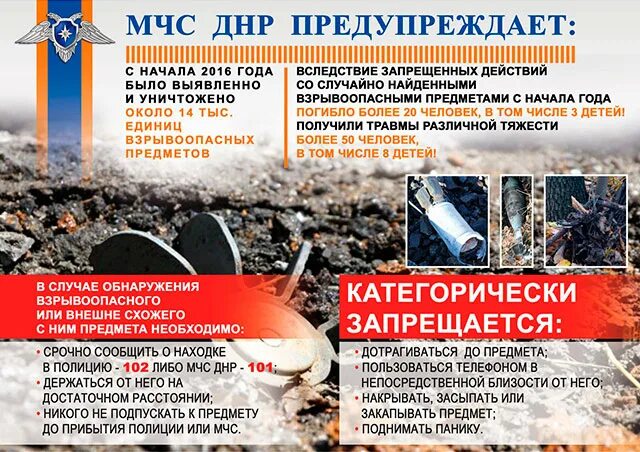 МЧС ДНР ПРЕДУПРЕЖДАЕТ:

С НАЧАЛА 2016 ГОДА БЫЛО ВЫЯВЛЕННО И УНИЧТОЖЕНО ОКОЛО 14 ТЫС. ЕДИНИЦ ВЗРЫВООПАСНЫХ ПРЕДМЕТОВ

ВСЛЕДСТВИЕ ЗАПРЕЩЕННЫХ ДЕЙСТВИЙ СО СЛУЧАЙНО НАЙДЕННЫМИ ВЗРЫВООПАСНЫМИ ПРЕДМЕТАМИ С НАЧАЛА ГОДА ПОГИБЛО БОЛЕЕ 20 ЧЕЛОВЕК, В ТОМ ЧИСЛЕ 3 ДЕТЕЙ! ПОЛУЧИЛИ ТРАВМЫ РАЗЛИЧНОЙ ТЯЖЕСТИ БОЛЕЕ 50 ЧЕЛОВЕК, В ТОМ ЧИСЛЕ 8 ДЕТЕЙ!

В СЛУЧАЕ ОБНАРУЖЕНИЯ ВЗРЫВООПАСНОГО ИЛИ ВНЕШНЕ СХОЖЕГО С НИМ ПРЕДМЕТА НЕОБХОДИМО:

• СРОЧНО СООБЩИТЬ О НАХОДКЕ В ПОЛИЦИЮ - 102 ЛИБО МЧС ДНР - 101;
• ДЕРЖАТЬСЯ ОТ НЕГО НА ДОСТАТОЧНОМ РАССТОЯНИИ;
• НИКОГО НЕ ПОДПУСКАТЬ К ПРЕДМЕТУ ДО ПРИБЫТИЯ ПОЛИЦИИ ИЛИ МЧС.

КАТЕГОРИЧЕСКИ ЗАПРЕЩАЕТСЯ:

• ДОТРАГИВАТЬСЯ ДО ПРЕДМЕТА;
• ПОЛЬЗОВАТЬСЯ ТЕЛЕФОНОМ В НЕПОСРЕДСТВЕННОЙ БЛИЗОСТИ ОТ НЕГО;
• НАКРЫВАТЬ, ЗАСЫПАТЬ ИЛИ ЗАКАПЫВАТЬ ПРЕДМЕТ;
• ПОДНИМАТЬ ПАНИКУ.